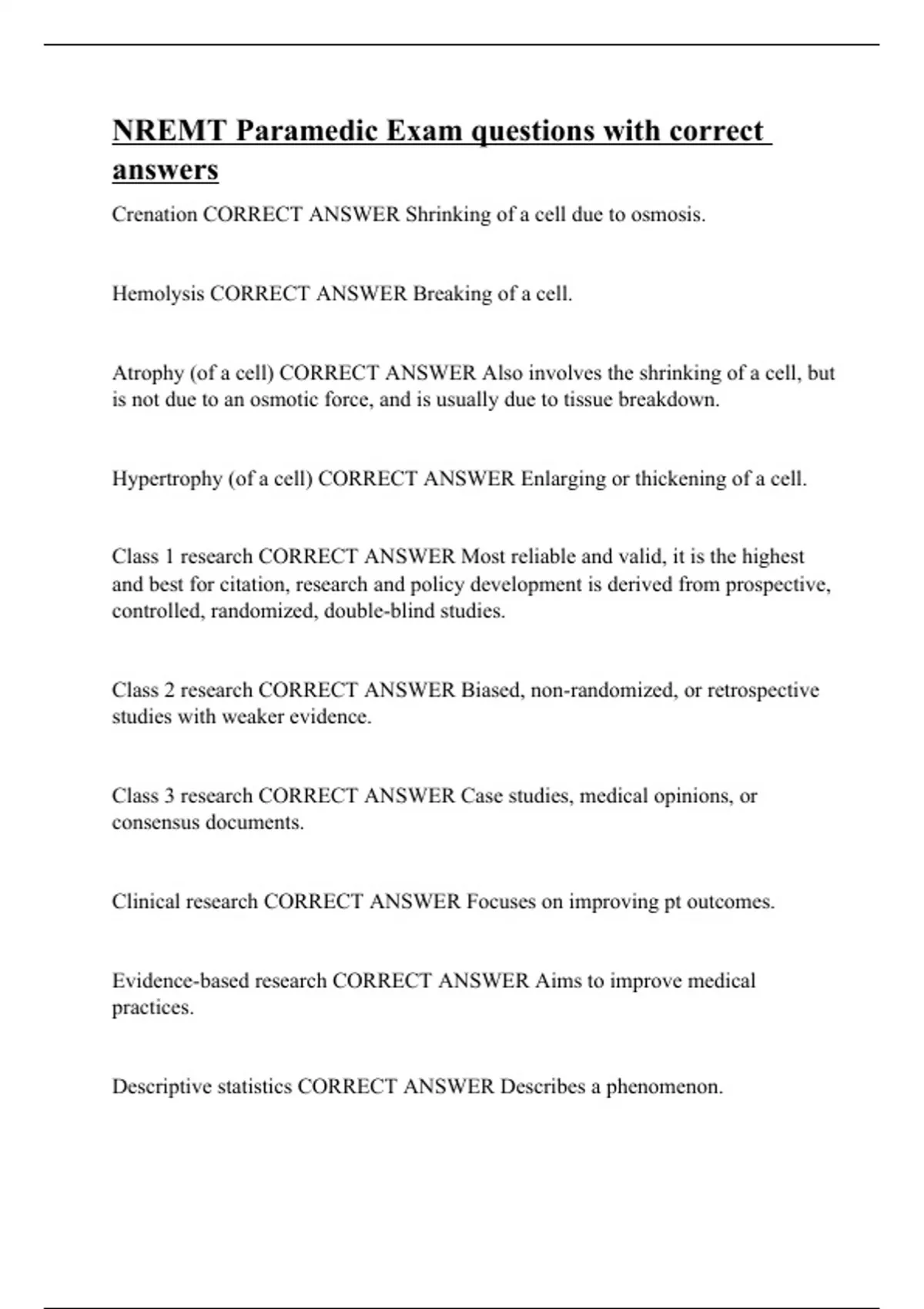 NREMT Paramedic Exam questions with correct answers

Crenation CORRECT ANSWER Shrinking of a cell due to osmosis.

Hemolysis CORRECT ANSWER Breaking of a cell.

Atrophy (of a cell) CORRECT ANSWER Also involves the shrinking of a cell, but is not due to an osmotic force, and is usually due to tissue breakdown.

Hypertrophy (of a cell) CORRECT ANSWER Enlarging or thickening of a cell.

Class 1 research CORRECT ANSWER Most reliable and valid, it is the highest and best for citation, research and policy development is derived from prospective, controlled, randomized, double-blind studies.

Class 2 research CORRECT ANSWER Biased, non-randomized, or retrospective studies with weaker evidence.

Class 3 research CORRECT ANSWER Case studies, medical opinions, or consensus documents.

Clinical research CORRECT ANSWER Focuses on improving pt outcomes.

Evidence-based research CORRECT ANSWER Aims to improve medical practices.

Descriptive statistics CORRECT ANSWER Describes a phenomenon.